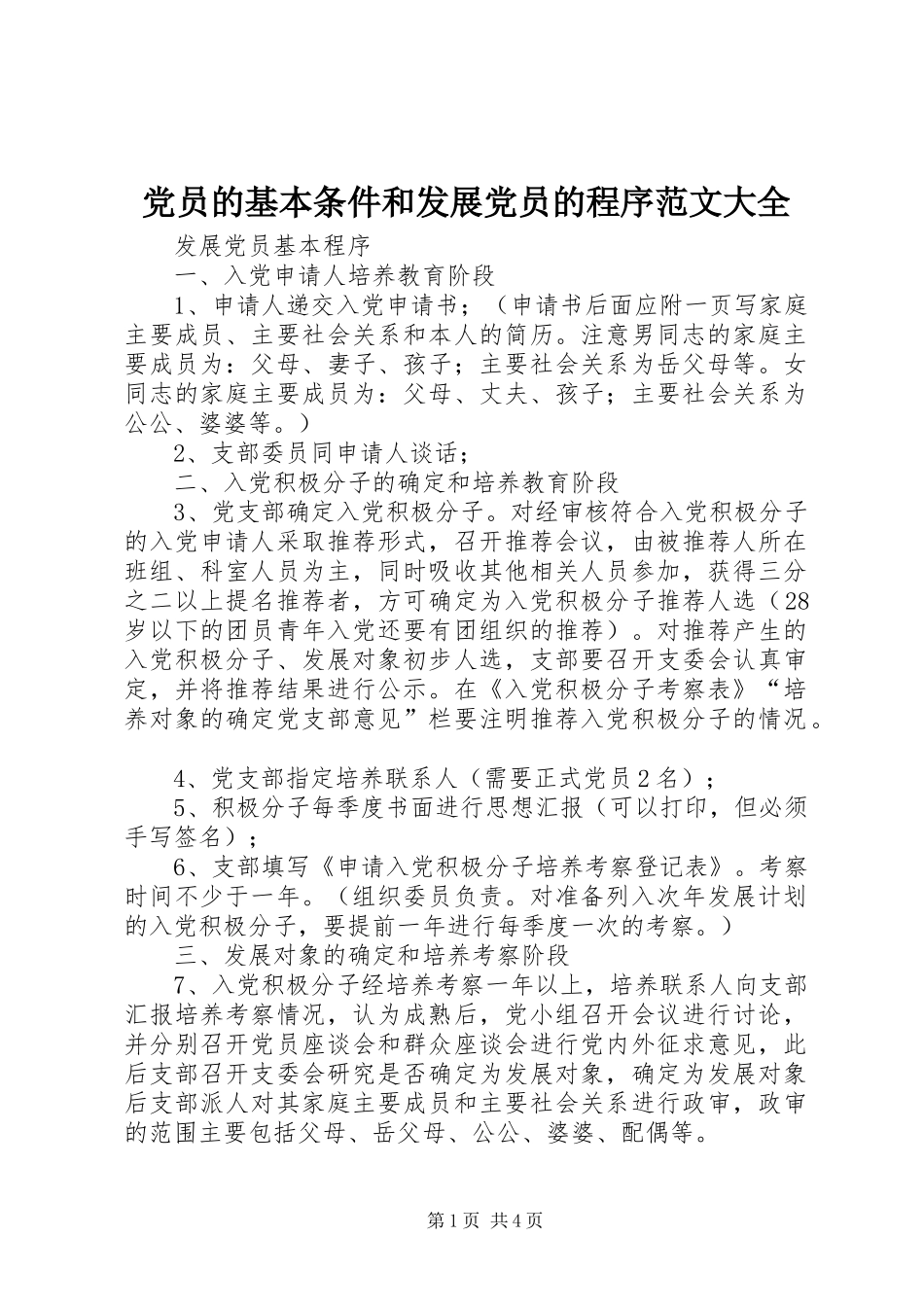 党员的基本条件和发展党员的程序范文大全

发展党员基本程序

一、入党申请人培养教育阶段

1、申请人递交入党申请书；（申请书后面应附一页写家庭主要成员、主要社会关系和本人的简历。注意男同志的家庭主要成员为：父母、妻子、孩子；主要社会关系为岳父母等。女同志的家庭主要成员为：父母、丈夫、孩子；主要社会关系为公公、婆婆等。）

2、支部委员同申请人谈话；

二、入党积极分子的确定和培养教育阶段

3、党支部确定入党积极分子。对经审核符合入党积极分子的入党申请人采取推荐形式，召开推荐会议，由被推荐人所在班组、科室人员为主，同时吸收其他相关人员参加，获得三分之二以上提名推荐者，方可确定为入党积极分子推荐人选（28岁以下的团员青年入党还要有团组织的推荐）。对推荐产生的入党积极分子、发展对象初步人选，支部要召开支委会认真审定，并将推荐结果进行公示。在《入党积极分子考察表》“培养对象的确定党支部意见”栏要注明推荐入党积极分子的情况。

4、党支部指定培养联系人（需要正式党员2名）；

5、积极分子每季度书面进行思想汇报（可以打印，但必须手写签名）；

6、支部填写《申请入党积极分子培养考察登记表》。考察时间不少于一年。（组织委员负责。对准备列入次年发展计划的入党积极分子，要提前一年进行每季度一次的考察。）

三、发展对象的确定和培养考察阶段

7、入党积极分子经培养考察一年以上，培养联系人向支部汇报培养考察情况，认为成熟后，党小组召开会议进行讨论，并分别召开党员座谈会和群众座谈会进行党内外征求意见，此后支部召开支委会研究是否确定为发展对象，确定为发展对象后支部派人对其家庭主要成员和主要社会关系进行政审，政审的范围主要包括父母、岳父母、公公、婆婆、配偶等。

第1页 共4页